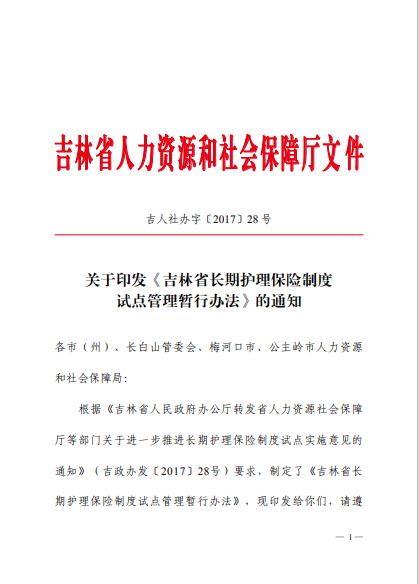 吉林省人力资源和社会保障厅文件

吉人社办字〔2017〕28号

关于印发《吉林省长期护理保险制度试点管理暂行办法》的通知

各市（州）、长白山管委会、梅河口市、公主岭市人力资源和社会保障局：

根据《吉林省人民政府办公厅转发省人力资源社会保障厅等部门关于进一步推进长期护理保险制度试点实施意见的通知》（吉政办发〔2017〕28号）要求，制定了《吉林省长期护理保险制度试点管理暂行办法》，现印发给你们，请遵

— 1 —